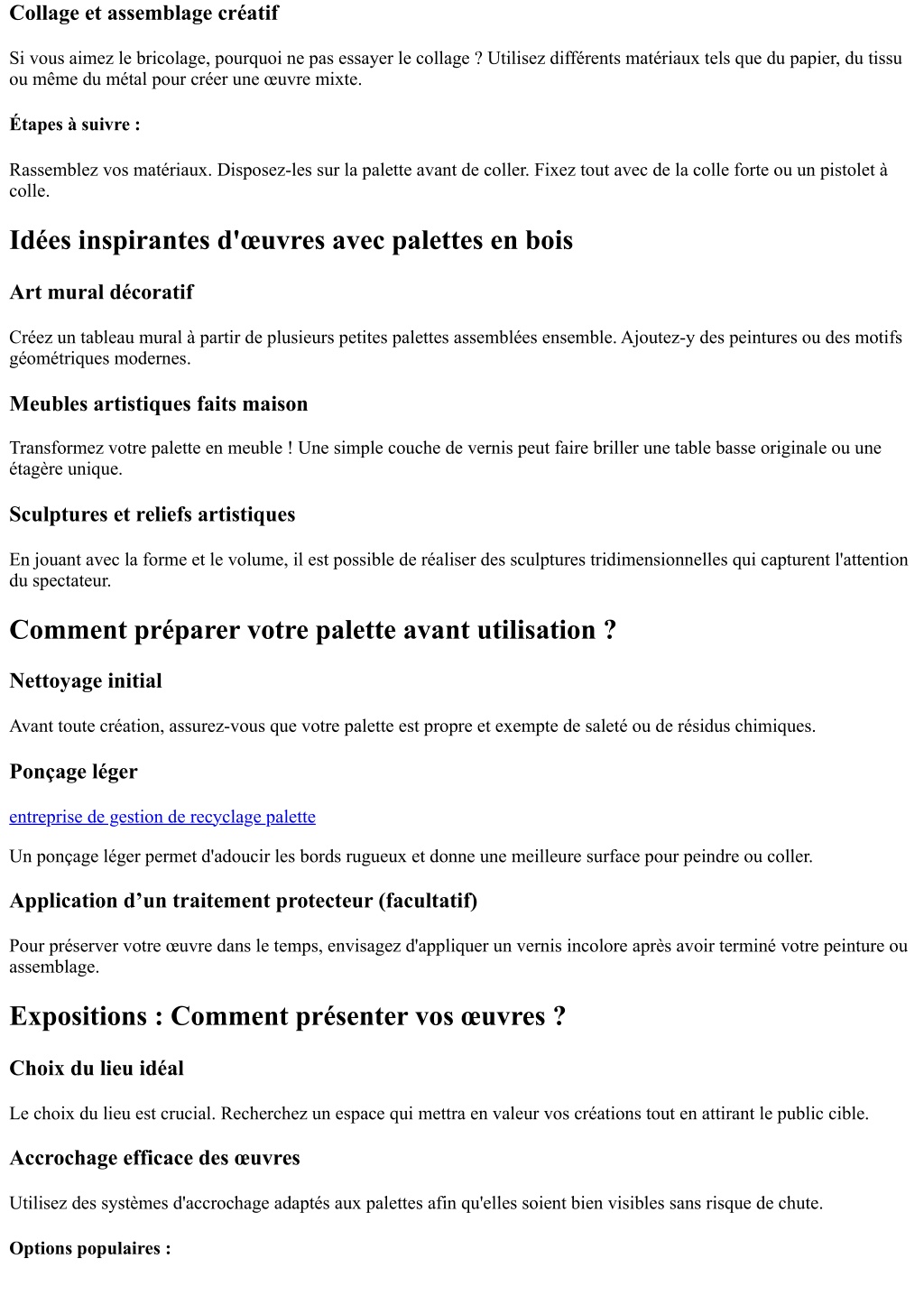 Collage et assemblage créatif

Si vous aimez le bricolage, pourquoi ne pas essayer le collage ? Utilisez différents matériaux tels que du papier, du tissu ou même du métal pour créer une œuvre mixte.

Étapes à suivre :

Rassemblez vos matériaux. Disposez-les sur la palette avant de coller. Fixez tout avec de la colle forte ou un pistolet à colle.

Idées inspirantes d'œuvres avec palettes en bois

Art mural décoratif

Créez un tableau mural à partir de plusieurs petites palettes assemblées ensemble. Ajoutez-y des peintures ou des motifs géométriques modernes.

Meubles artistiques faits maison

Transformez votre palette en meuble ! Une simple couche de vernis peut faire briller une table basse originale ou une étagère unique.

Sculptures et reliefs artistiques

En jouant avec la forme et le volume, il est possible de réaliser des sculptures tridimensionnelles qui capturent l'attention du spectateur.

Comment préparer votre palette avant utilisation ?

Nettoyage initial

Avant toute création, assurez-vous que votre palette est propre et exempte de saleté ou de résidus chimiques.

Ponçage léger

entreprise de gestion de recyclage palette

Un ponçage léger permet d'adoucir les bords rugueux et donne une meilleure surface pour peindre ou coller.

Application d’un traitement protecteur (facultatif)

Pour préserver votre œuvre dans le temps, envisagez d'appliquer un vernis incolore après avoir terminé votre peinture ou assemblage.

Expositions : Comment présenter vos œuvres ?

Choix du lieu idéal

Le choix du lieu est crucial. Recherchez un espace qui mettra en valeur vos créations tout en attirant le public cible.

Accrochage efficace des œuvres

Utilisez des systèmes d'accrochage adaptés aux palettes afin qu'elles soient bien visibles sans risque de chute.

Options populaires :